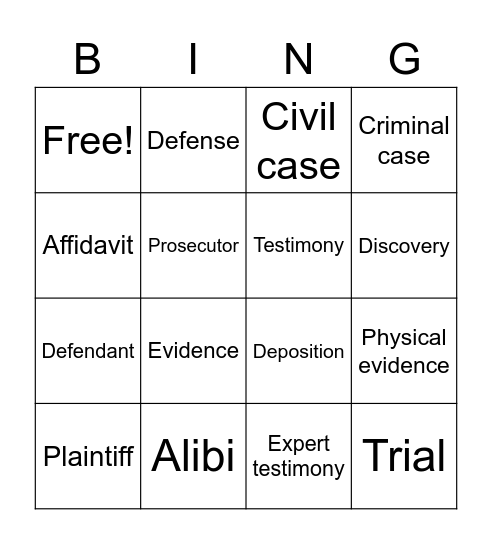 | B | I | N | G |
|---|---|---|---|
| Free! | Defense | Civil case | Criminal case |
| Affidavit | Prosecutor | Testimony | Discovery |
| Defendant | Evidence | Deposition | Physical evidence |
| Plaintiff | Alibi | Expert testimony | Trial |